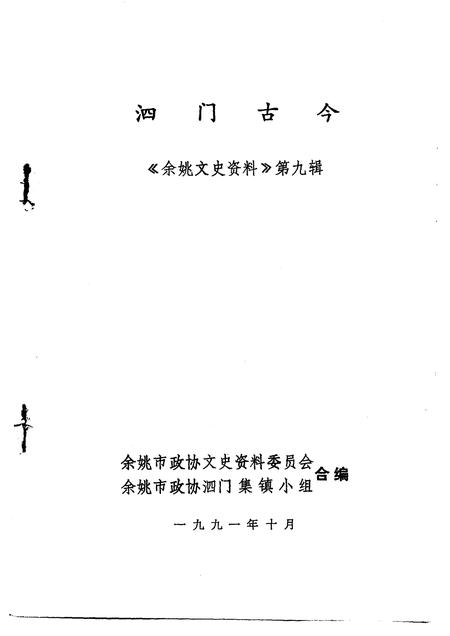 泗门古今

《余姚文史资料》第九辑

余姚市政协文史资料委员会
余姚市政协泗门集镇小组 合编

一九九一年十月